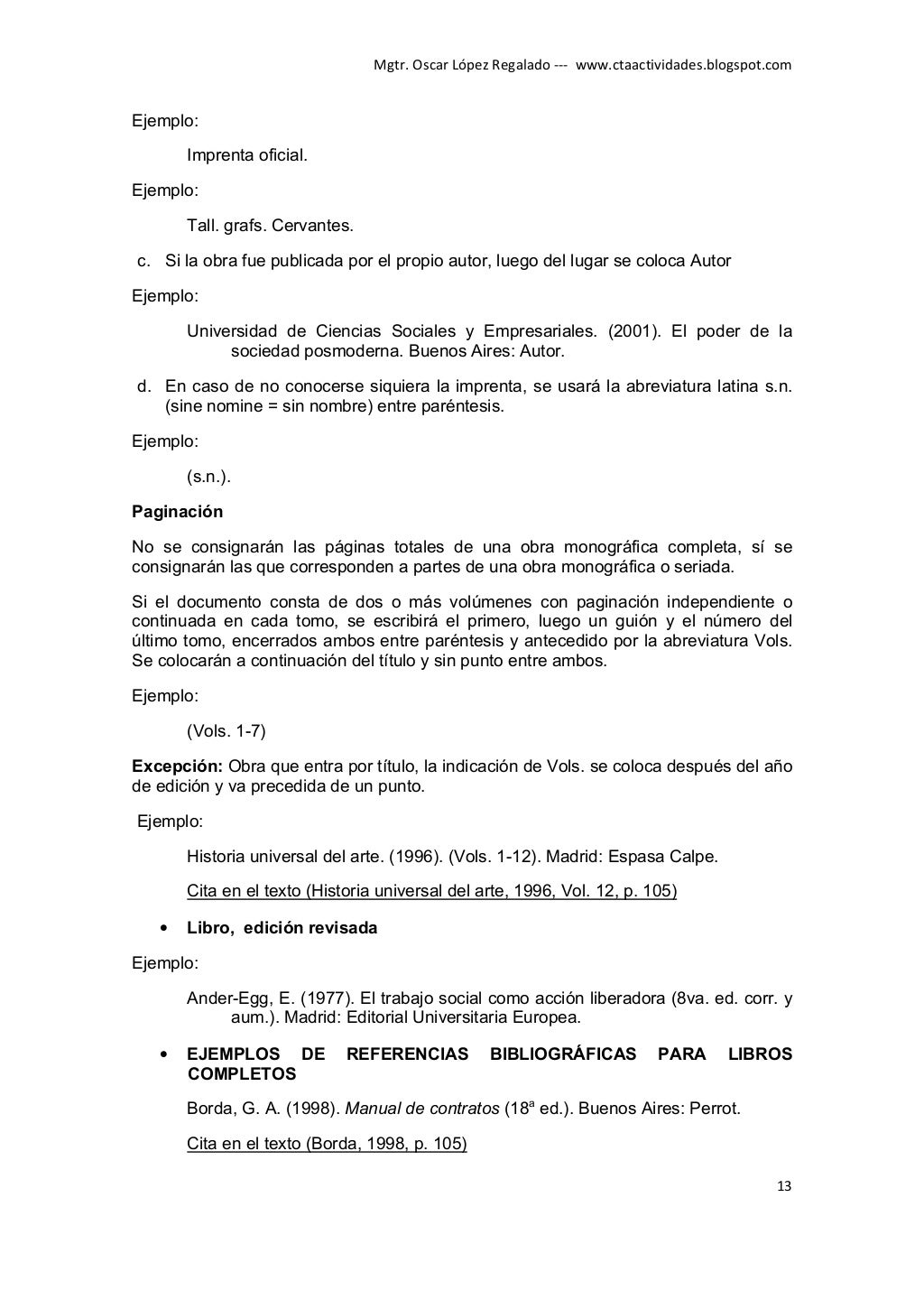 Mgtr. Oscar López Regalado --- www.ctaactividades.blogspot.com

Ejemplo:

Imprenta oficial.

Ejemplo:

Tall. grafs. Cervantes.

c. Si la obra fue publicada por el propio autor, luego del lugar se coloca Autor

Ejemplo:

Universidad de Ciencias Sociales y Empresariales. (2001). El poder de la sociedad posmoderna. Buenos Aires: Autor.

d. En caso de no conocerse siquiera la imprenta, se usará la abreviatura latina s.n. (sine nomine = sin nombre) entre paréntesis.

Ejemplo:

(s.n.).

Paginación

No se consignarán las páginas totales de una obra monográfica completa, sí se consignarán las que corresponden a partes de una obra monográfica o seriada.

Si el documento consta de dos o más volúmenes con paginación independiente o continuada en cada tomo, se escribirá el primero, luego un guión y el número del último tomo, encerrados ambos entre paréntesis y antecedido por la abreviatura Vols. Se colocarán a continuación del título y sin punto entre ambos.

Ejemplo:

(Vols. 1-7)

Excepción: Obra que entra por título, la indicación de Vols. se coloca después del año de edición y va precedida de un punto.

Ejemplo:

Historia universal del arte. (1996). (Vols. 1-12). Madrid: Espasa Calpe.

Cita en el texto (Historia universal del arte, 1996, Vol. 12, p. 105)

• Libro, edición revisada

Ejemplo:

Ander-Egg, E. (1977). El trabajo social como acción liberadora (8va. ed. corr. y aum.). Madrid: Editorial Universitaria Europea.

• EJEMPLOS DE REFERENCIAS BIBLIOGRÁFICAS PARA LIBROS COMPLETOS

Borda, G. A. (1998). Manual de contratos (18ª ed.). Buenos Aires: Perrot.

Cita en el texto (Borda, 1998, p. 105)

13